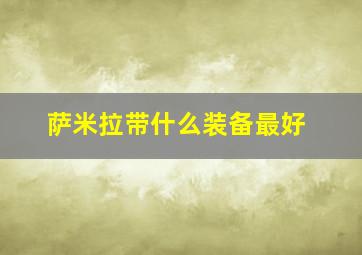 萨米拉带什么装备最好